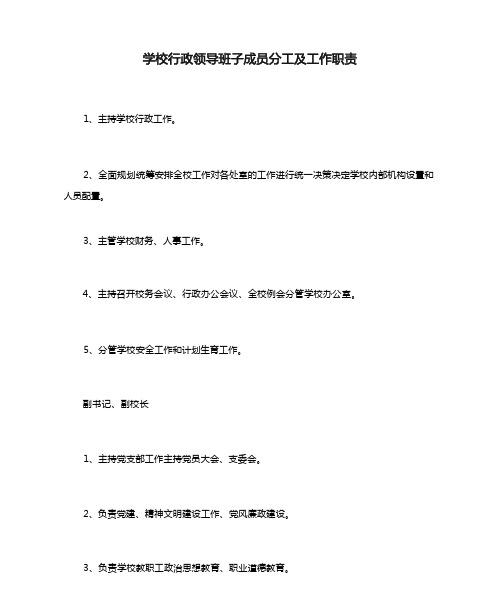 学校行政领导班子成员分工及工作职责

1、主持学校行政工作。

2、全面规划统筹安排全校工作对各处室的工作进行统一决策决定学校内部机构设置和人员配置。

3、主管学校财务、人事工作。

4、主持召开校务会议、行政办公会议、全校例会分管学校办公室。

5、分管学校安全工作和计划生育工作。

副书记、副校长

1、主持党支部工作主持党员大会、支委会。

2、负责党建、精神文明建设工作、党风廉政建设。

3、负责学校教职工政治思想教育、职业道德教育。